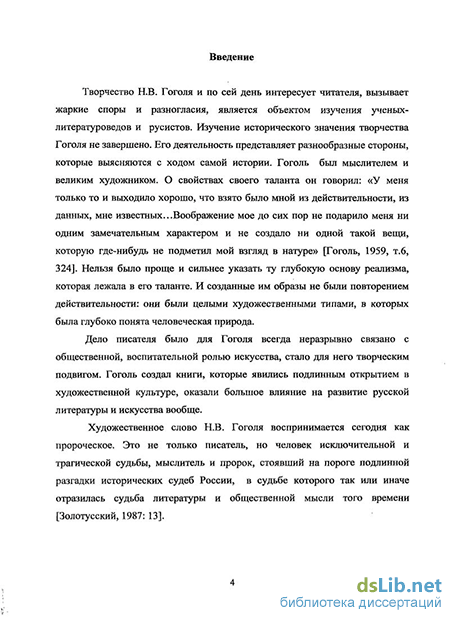 Введение

Творчество Н.В. Гоголя и по сей день интересует читателя, вызывает жаркие споры и разногласия, является объектом изучения ученых-литературоведов и русистов. Изучение исторического значения творчества Гоголя не завершено. Его деятельность представляет разнообразные стороны, которые выясняются с ходом самой истории. Гоголь был мыслителем и великим художником. О свойствах своего таланта он говорил: «У меня только то и выходило хорошо, что взято было мной из действительности, из данных, мне известных…Воображение мое до сих пор не подарило меня ни одним замечательным характером и не создало ни одной такой вещи, которую где-нибудь не подметил мой взгляд в натуре» [Гоголь, 1959, т.6, 324]. Нельзя было проще и сильнее указать ту глубокую основу реализма, которая лежала в его таланте. И созданные им образы не были повторением действительности: они были целыми художественными типами, в которых была глубоко понята человеческая природа.

Дело писателя было для Гоголя всегда неразрывно связано с общественной, воспитательной ролью искусства, стало для него творческим подвигом. Гоголь создал книги, которые явились подлинным открытием в художественной культуре, оказали большое влияние на развитие русской литературы и искусства вообще.

Художественное слово Н.В. Гоголя воспринимается сегодня как пророческое. Это не только писатель, но человек исключительной и трагической судьбы, мыслитель и пророк, стоявший на пороге подлинной разгадки исторических судеб России, в судьбе которого так или иначе отразилась судьба литературы и общественной мысли того времени [Золотусский, 1987: 13].

4

dsLib.net
библиотека диссертаций